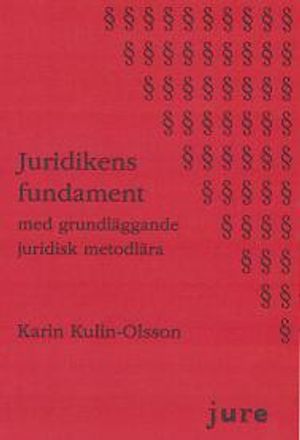 § § § § § § § § § §
§ § § § § § § § §
§ § § § § § § §
§ § § § § § §
§ § § § § §
§ § § § §
§ § § §
§ § §
§ §
§

Juridikens fundament

med grundläggande juridisk metodlära

Karin Kulin-Olsson

jure